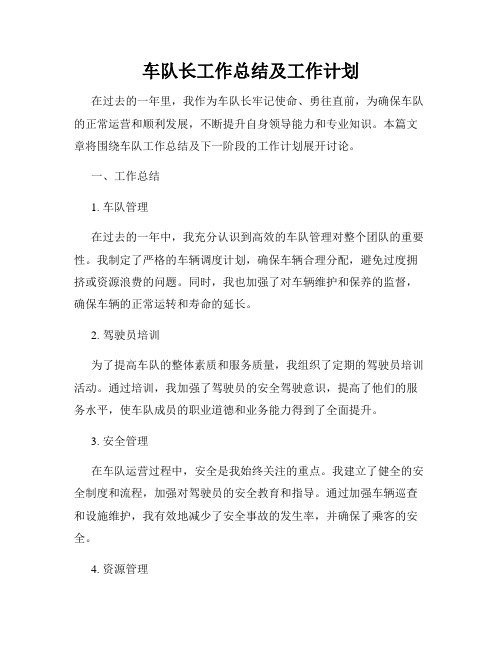 车队长工作总结及工作计划

在过去的一年里，我作为车队长牢记使命、勇往直前，为确保车队的正常运营和顺利发展，不断提升自身领导能力和专业知识。本篇文章将围绕车队工作总结及下一阶段的工作计划展开讨论。

一、工作总结

1. 车队管理

在过去的一年中，我充分认识到高效的车队管理对整个团队的重要性。我制定了严格的车辆调度计划，确保车辆合理分配，避免过度拥挤或资源浪费的问题。同时，我也加强了对车辆维护和保养的监督，确保车辆的正常运转和寿命的延长。

2. 驾驶员培训

为了提高车队的整体素质和服务质量，我组织了定期的驾驶员培训活动。通过培训，我加强了驾驶员的安全驾驶意识，提高了他们的服务水平，使车队成员的职业道德和业务能力得到了全面提升。

3. 安全管理

在车队运营过程中，安全是我始终关注的重点。我建立了健全的安全制度和流程，加强对驾驶员的安全教育和指导。通过加强车辆巡查和设施维护，我有效地减少了安全事故的发生率，并确保了乘客的安全。

4. 资源管理